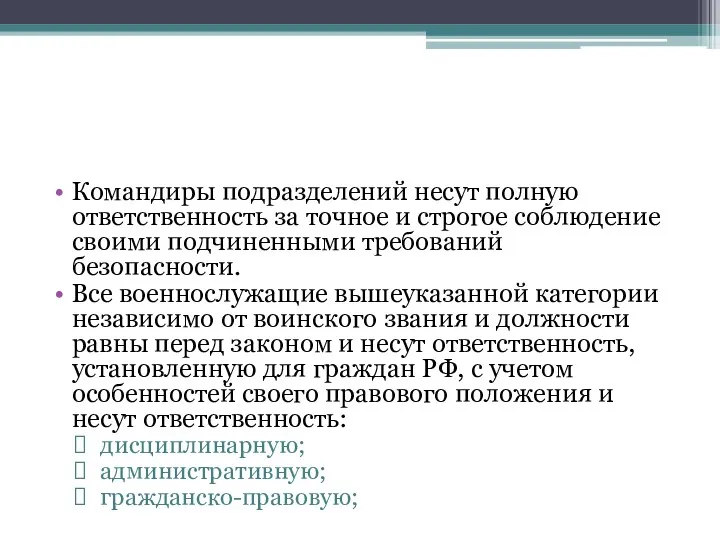 • Командиры подразделений несут полную ответственность за точное и строгое соблюдение своими подчиненными требований безопасности.
• Все военнослужащие вышеуказанной категории независимо от воинского звания и должности равны перед законом и несут ответственность, установленную для граждан РФ, с учетом особенностей своего правового положения и несут ответственность:
 дисциплинарную;
 административную;
 гражданско-правовую;